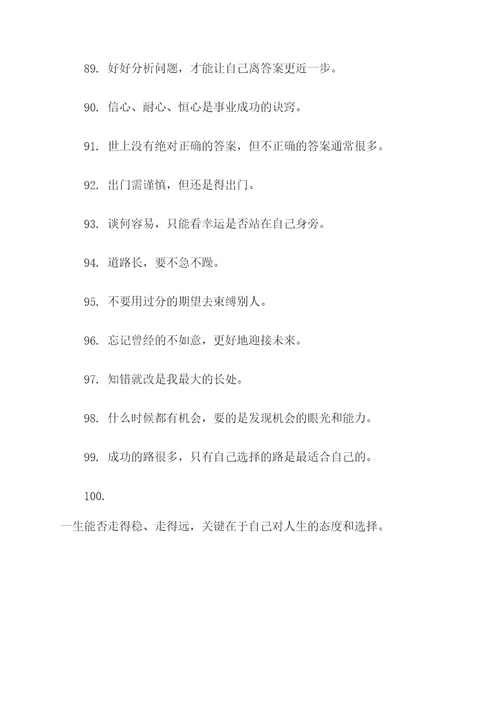 89. 好好分析问题，才能让自己离答案更近一步。

90. 信心、耐心、恒心是事业成功的诀窍。

91. 世上没有绝对正确的答案，但不正确的答案通常很多。

92. 出门需谨慎，但还是得出门。

93. 谈何容易，只能看幸运是否站在自己身旁。

94. 道路长，要不急不躁。

95. 不要用过分的期望去束缚别人。

96. 忘记曾经的不如意，更好地迎接未来。

97. 知错就改是我最大的长处。

98. 什么时候都有机会，要的是发现机会的眼光和能力。

99. 成功的路很多，只有自己选择的路是最适合自己的。

100.

一生能否走得稳、走得远，关键在于自己对人生的态度和选择。